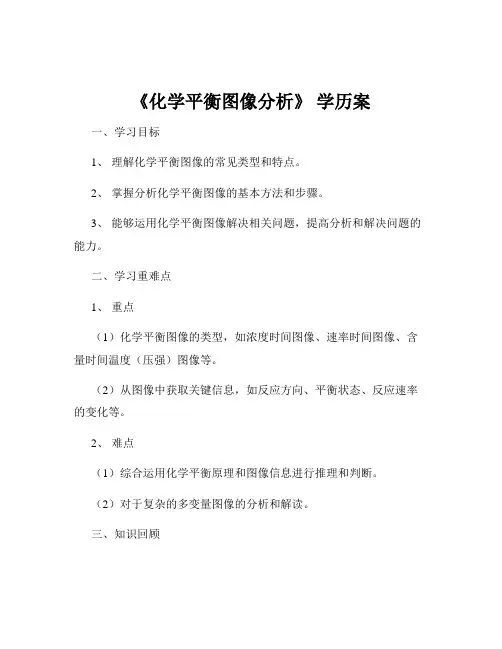 《化学平衡图像分析》 学历案

一、学习目标

1、 理解化学平衡图像的常见类型和特点。

2、 掌握分析化学平衡图像的基本方法和步骤。

3、 能够运用化学平衡图像解决相关问题，提高分析和解决问题的能力。

二、学习重难点

1、 重点

（1）化学平衡图像的类型，如浓度时间图像、速率时间图像、含量时间温度（压强）图像等。

（2）从图像中获取关键信息，如反应方向、平衡状态、反应速率的变化等。

2、 难点

（1）综合运用化学平衡原理和图像信息进行推理和判断。

（2）对于复杂的多变量图像的分析和解读。

三、知识回顾